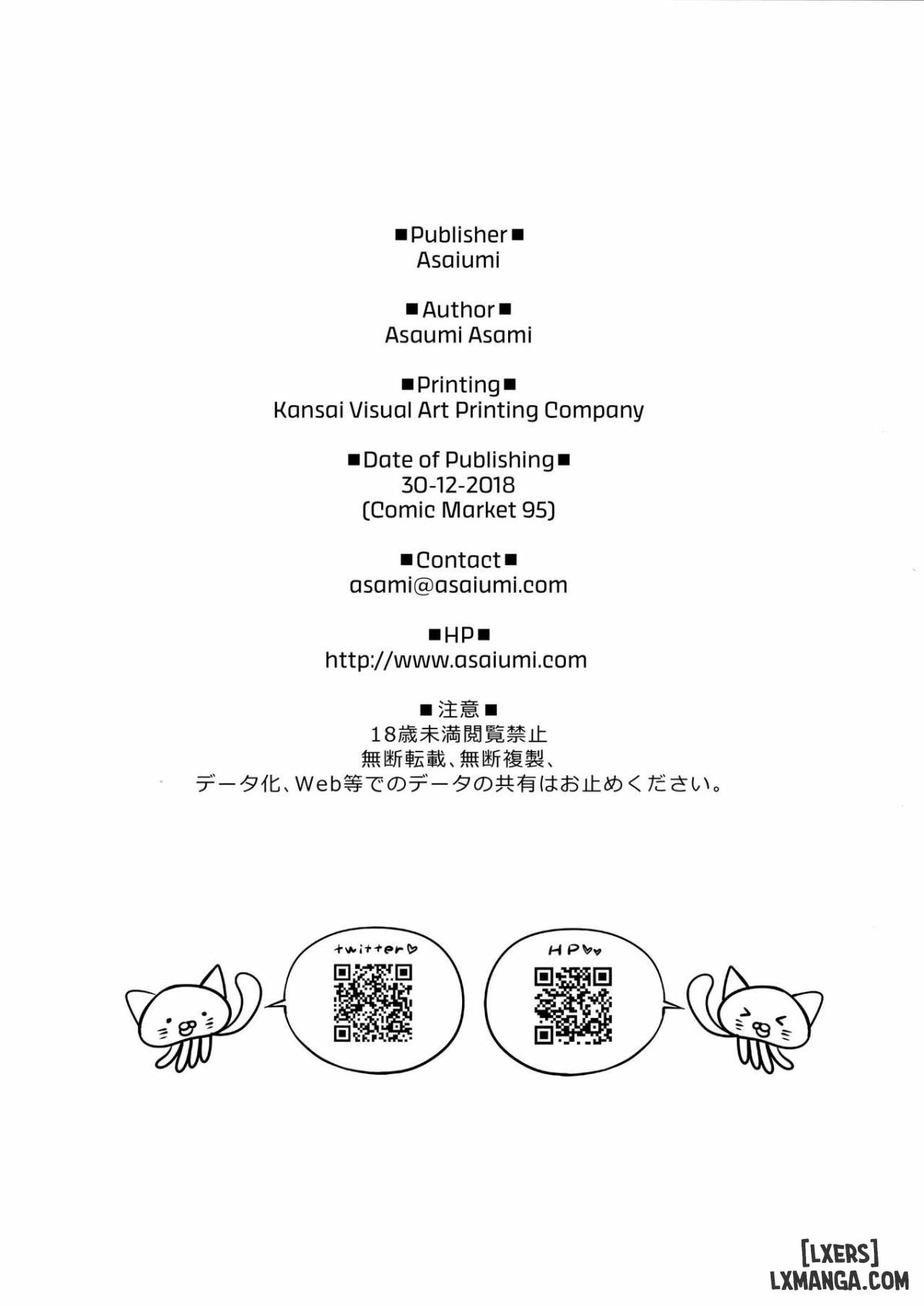 ■Publisher■
Asaiumi

■Author■
Asaumi Asami

■Printing■
Kansai Visual Art Printing Company

■Date of Publishing■
30-12-2018
(Comic Market 95)

■Contact■
asami@asaiumi.com

■HP■
http://www.asaiumi.com

■注意■
18歳未満閲覧禁止
無断転載、無断複製、
データ化、Web等でのデータの共有はお止めください。

twitter♡

HP♡♡

[LXERS]
LXMANGA.COM